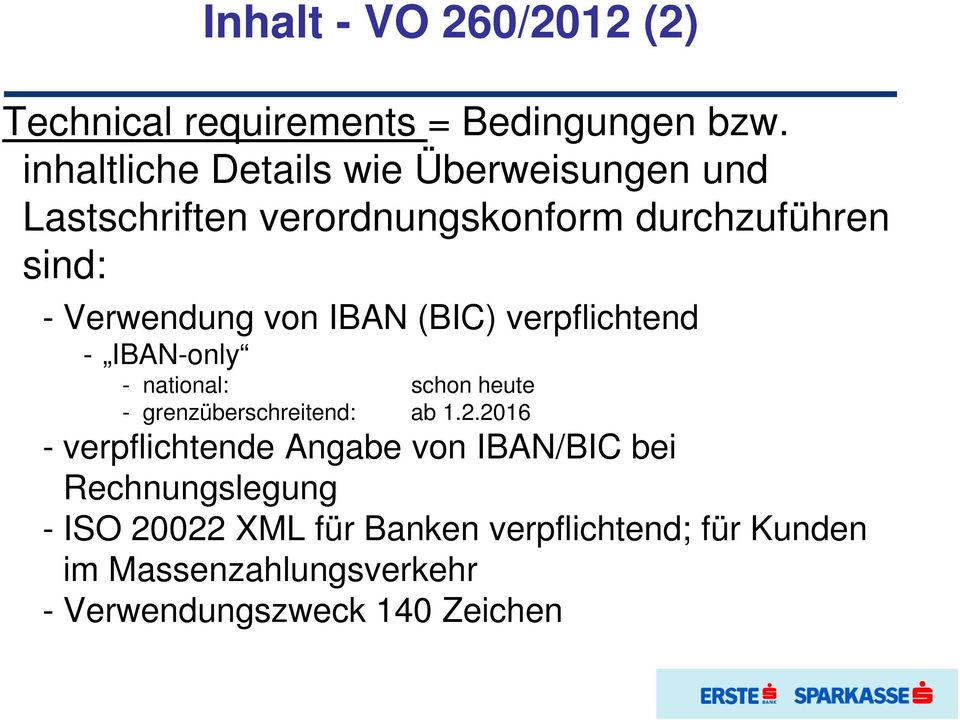 Inhalt - VO 260/2012 (2)

Technical requirements = Bedingungen bzw. inhaltliche Details wie Überweisungen und Lastschriften verordnungskonform durchzuführen sind:

- Verwendung von IBAN (BIC) verpflichtend
- „IBAN-only“
- national: schon heute
- grenzüberschreitend: ab 1.2.2016
- verpflichtende Angabe von IBAN/BIC bei Rechnungslegung
- ISO 20022 XML für Banken verpflichtend; für Kunden im Massenzahlungsverkehr
- Verwendungszweck 140 Zeichen

ERSTE BANK SPARKASSE